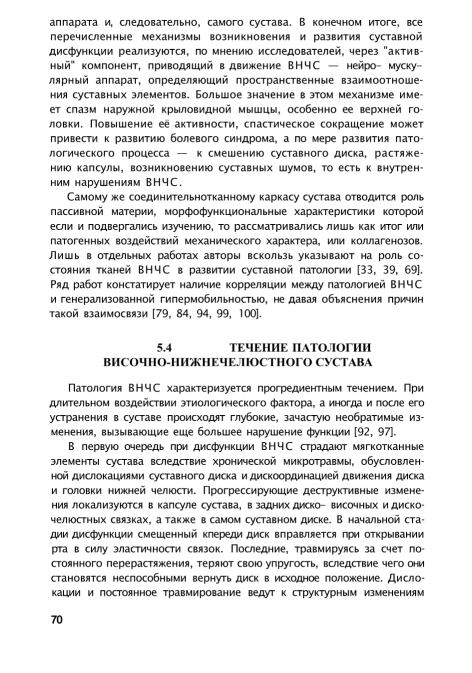 аппарата и, следовательно, самого сустава. В конечном итоге, все перечисленные механизмы возникновения и развития суставной дисфункции реализуются, по мнению исследователей, через "активный" компонент, приводящий в движение ВНЧС — нейро- мускулярный аппарат, определяющий пространственные взаимоотношения суставных элементов. Большое значение в этом механизме имеет спазм наружной крыловидной мышцы, особенно ее верхней головки. Повышение её активности, спастическое сокращение может привести к развитию болевого синдрома, а по мере развития патологического процесса — к смешению суставного диска, растяжению капсулы, возникновению суставных шумов, то есть к внутренним нарушениям ВНЧС.

Самому же соединительнотканному каркасу сустава отводится роль пассивной материи, морфофункциональные характеристики которой если и подвергались изучению, то рассматривались лишь как итог или патогенных воздействий механического характера, или коллагенозов. Лишь в отдельных работах авторы вскользь указывают на роль состояния тканей ВНЧС в развитии суставной патологии [33, 39, 69]. Ряд работ констатирует наличие корреляции между патологией ВНЧС и генерализованной гипермобильностью, не давая объяснения причин такой взаимосвязи [79, 84, 94, 99, 100].

5.4 ТЕЧЕНИЕ ПАТОЛОГИИ ВИСОЧНО-НИЖНЕЧЕЛЮСТНОГО СУСТАВА

Патология ВНЧС характеризуется прогредиентным течением. При длительном воздействии этиологического фактора, а иногда и после его устранения в суставе происходят глубокие, зачастую необратимые изменения, вызывающие еще большее нарушение функции [92, 97].

В первую очередь при дисфункции ВНЧС страдают мягкотканные элементы сустава вследствие хронической микротравмы, обусловленной дислокациями суставного диска и дискоординацией движения диска и головки нижней челюсти. Прогрессирующие деструктивные изменения локализуются в капсуле сустава, в задних диско- височных и дискочелюстных связках, а также в самом суставном диске. В начальной стадии дисфункции смещенный кпереди диск вправляется при открывании рта в силу эластичности связок. Последние, травмируясь за счет постоянного перерастяжения, теряют свою упругость, вследствие чего они становятся неспособными вернуть диск в исходное положение. Дислокации и постоянное травмирование ведут к структурным изменениям

70